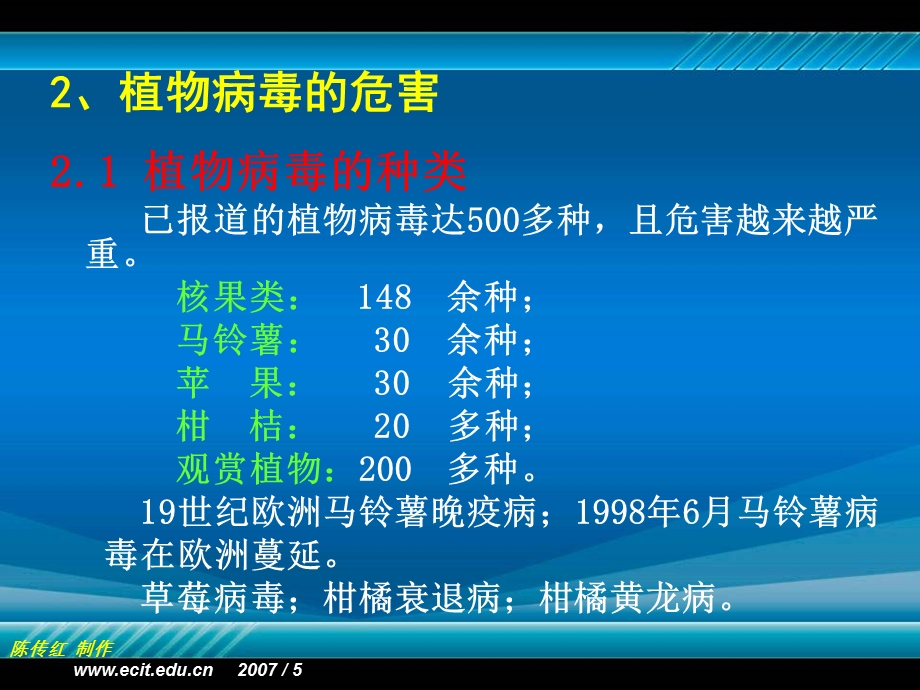 2、植物病毒的危害

2.1 植物病毒的种类

已报道的植物病毒达500多种，且危害越来越严重。

核果类： 148 余种；
马铃薯： 30 余种；
苹 果： 30 余种；
柑 桔： 20 多种；
观赏植物：200 多种。

19世纪欧洲马铃薯晚疫病；1998年6月马铃薯病毒在欧洲蔓延。

草莓病毒；柑橘衰退病；柑橘黄龙病。

陈传红 制作
www.ecit.edu.cn 2007 / 5